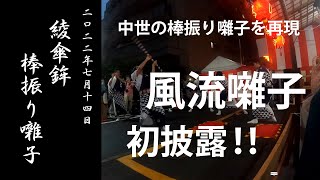 二〇二二年七月十四日

綾傘鉾

棒振り囃子

中世の棒振り囃子を再現

風流囃子

初披露!!